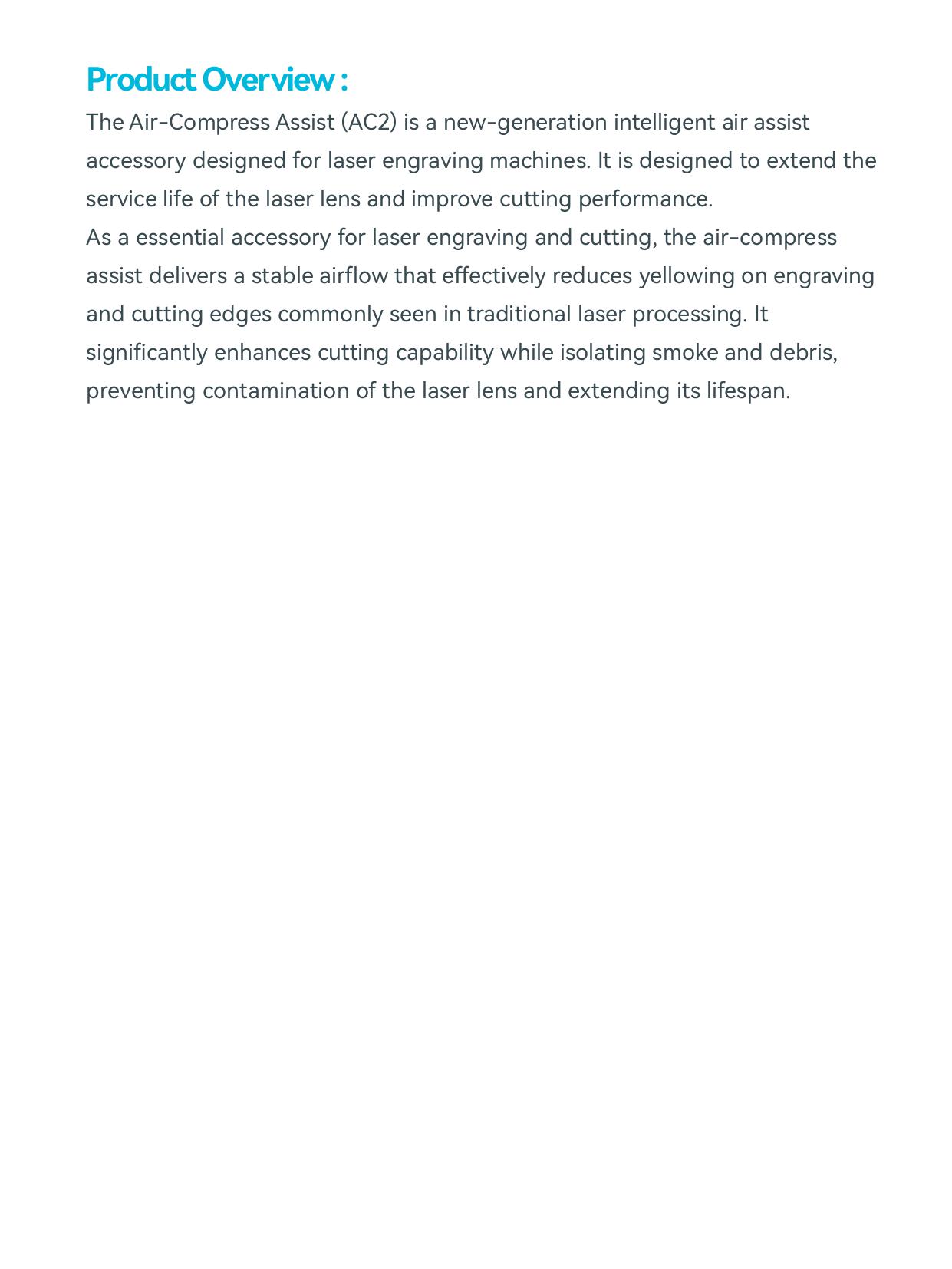 Product Overview :

The Air-Compress Assist (AC2) is a new-generation intelligent air assist accessory designed for laser engraving machines. It is designed to extend the service life of the laser lens and improve cutting performance.

As a essential accessory for laser engraving and cutting, the air-compress assist delivers a stable airflow that effectively reduces yellowing on engraving and cutting edges commonly seen in traditional laser processing. It significantly enhances cutting capability while isolating smoke and debris, preventing contamination of the laser lens and extending its lifespan.